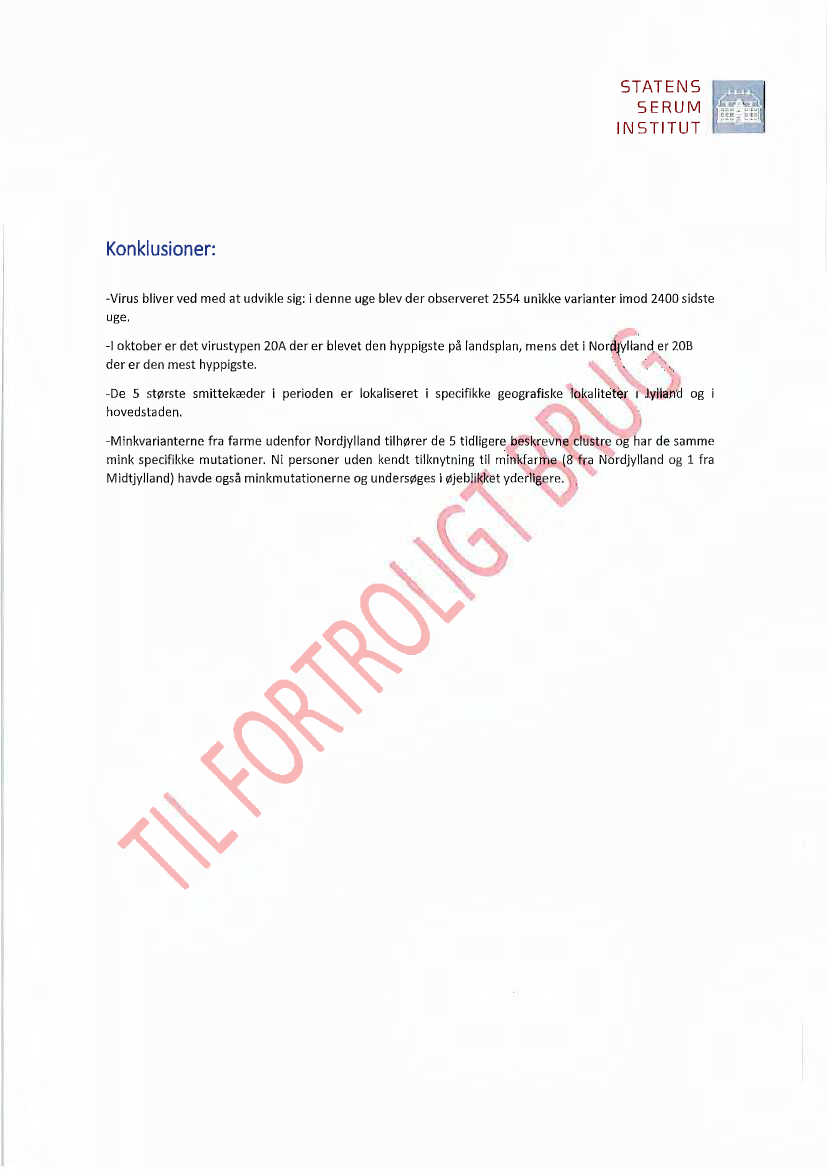 STATENS
SERUM
INSTITUT

Konklusioner:

-Virus bliver ved med at udvikle sig: i denne uge blev der observeret 2554 unikke varianter imod 2400 sidste uge.

-I oktober er det virustypen 20A der er blevet den hyppigste på landsplan, mens det i Nordjylland er 20B der er den mest hyppigste.

-De 5 største smittekæder i perioden er lokaliseret i specifikke geografiske lokaliteter i Jylland og i hovedstaden.

-Minkvarianterne fra farme udenfor Nordjylland tilhører de 5 tidligere beskrevne clustre og har de samme mink specifikke mutationer. Ni personer uden kendt tilknytning til minkfarme (8 fra Nordjylland og 1 fra Midtjylland) havde også minkmutationerne og undersøges i øjeblikket yderligere.

TIL FORTROLIGT BRUG